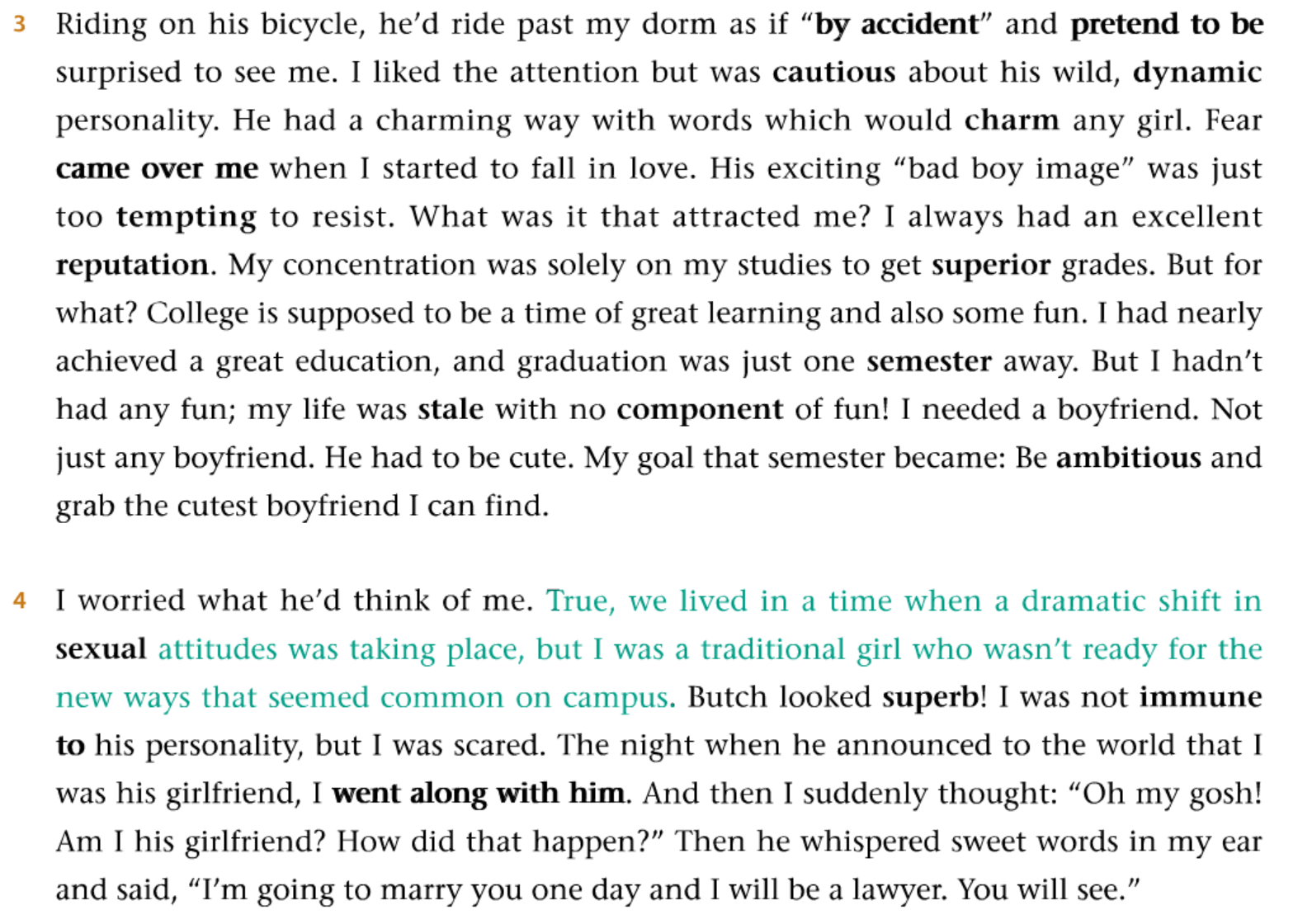 3 Riding on his bicycle, he'd ride past my dorm as if "by accident" and pretend to be surprised to see me. I liked the attention but was cautious about his wild, dynamic personality. He had a charming way with words which would charm any girl. Fear came over me when I started to fall in love. His exciting "bad boy image" was just too tempting to resist. What was it that attracted me? I always had an excellent reputation. My concentration was solely on my studies to get superior grades. But for what? College is supposed to be a time of great learning and also some fun. I had nearly achieved a great education, and graduation was just one semester away. But I hadn't had any fun; my life was stale with no component of fun! I needed a boyfriend. Not just any boyfriend. He had to be cute. My goal that semester became: Be ambitious and grab the cutest boyfriend I can find.

4 I worried what he'd think of me. True, we lived in a time when a dramatic shift in sexual attitudes was taking place, but I was a traditional girl who wasn't ready for the new ways that seemed common on campus. Butch looked superb! I was not immune to his personality, but I was scared. The night when he announced to the world that I was his girlfriend, I went along with him. And then I suddenly thought: "Oh my gosh! Am I his girlfriend? How did that happen?" Then he whispered sweet words in my ear and said, "I'm going to marry you one day and I will be a lawyer. You will see."